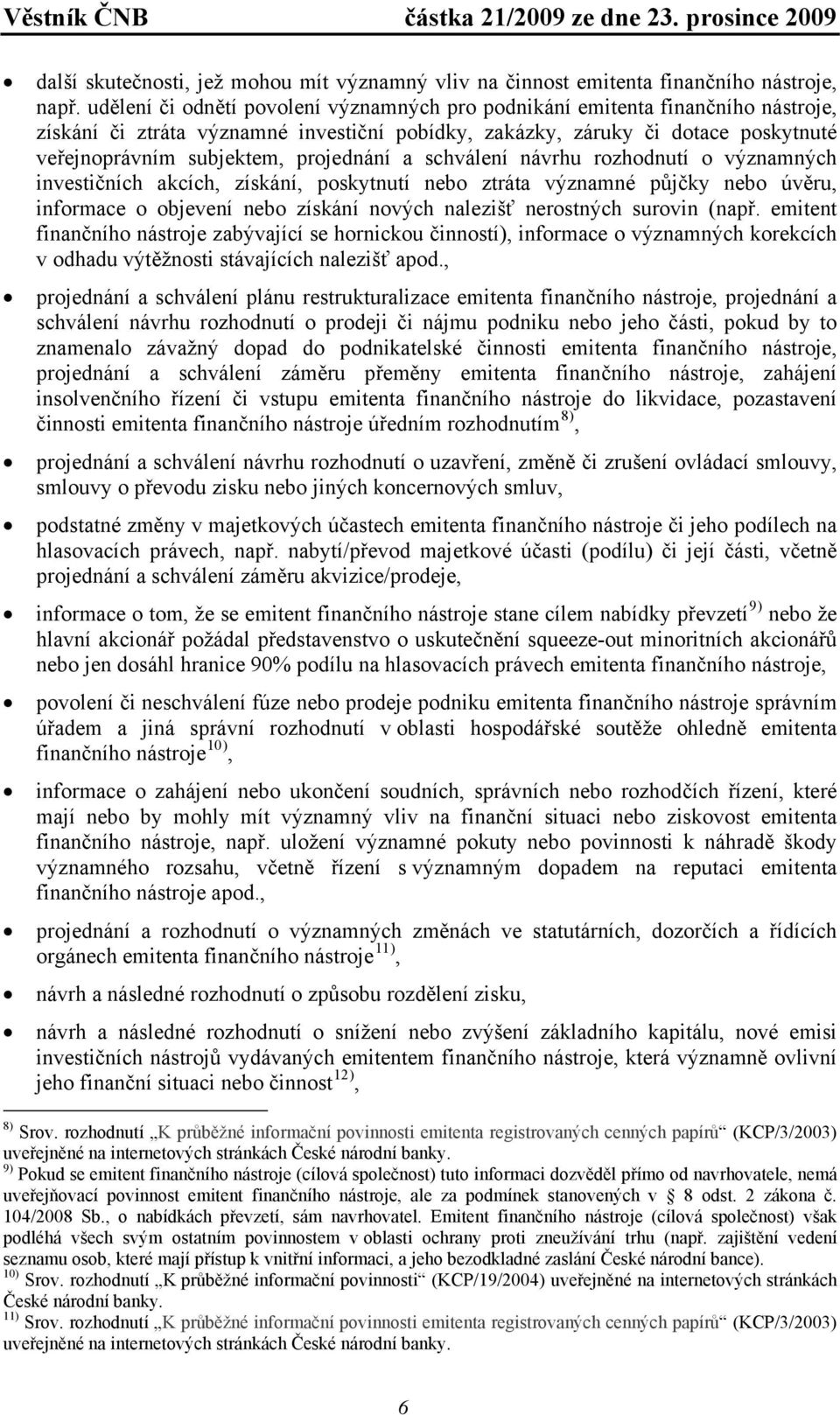 Věstník ČNB částka 21/2009 ze dne 23. prosince 2009

• další skutečnosti, jež mohou mít významný vliv na činnost emitenta finančního nástroje, např. udělení či odnětí povolení významných pro podnikání emitenta finančního nástroje, získání či ztráta významné investiční pobídky, zakázky, záruky či dotace poskytnuté veřejnoprávním subjektem, projednání a schválení návrhu rozhodnutí o významných investičních akcích, získání, poskytnutí nebo ztráta významné půjčky nebo úvěru, informace o objevení nebo získání nových nalezišť nerostných surovin (např. emitent finančního nástroje zabývající se hornickou činností), informace o významných korekcích v odhadu výtěžnosti stávajících nalezišť apod.,

• projednání a schválení plánu restrukturalizace emitenta finančního nástroje, projednání a schválení návrhu rozhodnutí o prodeji či nájmu podniku nebo jeho části, pokud by to znamenalo závažný dopad do podnikatelské činnosti emitenta finančního nástroje, projednání a schválení záměru přeměny emitenta finančního nástroje, zahájení insolvenčního řízení či vstupu emitenta finančního nástroje do likvidace, pozastavení činnosti emitenta finančního nástroje úředním rozhodnutím $^{8)}$,

• projednání a schválení návrhu rozhodnutí o uzavření, změně či zrušení ovládací smlouvy, smlouvy o převodu zisku nebo jiných koncernových smluv,

• podstatné změny v majetkových účastech emitenta finančního nástroje či jeho podílech na hlasovacích právech, např. nabytí/převod majetkové účasti (podílu) či její části, včetně projednání a schválení záměru akvizice/prodeje,

• informace o tom, že se emitent finančního nástroje stane cílem nabídky převzetí $^{9)}$ nebo že hlavní akcionář požádal představenstvo o uskutečnění squeeze-out minoritních akcionářů nebo jen dosáhl hranice 90% podílu na hlasovacích právech emitenta finančního nástroje,

• povolení či neschválení fúze nebo prodeje podniku emitenta finančního nástroje správním úřadem a jiná správní rozhodnutí v oblasti hospodářské soutěže ohledně emitenta finančního nástroje $^{10)}$,

• informace o zahájení nebo ukončení soudních, správních nebo rozhodčích řízení, které mají nebo by mohly mít významný vliv na finanční situaci nebo ziskovost emitenta finančního nástroje, např. uložení významné pokuty nebo povinnosti k náhradě škody významného rozsahu, včetně řízení s významným dopadem na reputaci emitenta finančního nástroje apod.,

• projednání a rozhodnutí o významných změnách ve statutárních, dozorčích a řídících orgánech emitenta finančního nástroje $^{11)}$,

• návrh a následné rozhodnutí o způsobu rozdělení zisku,

• návrh a následné rozhodnutí o snížení nebo zvýšení základního kapitálu, nové emisi investičních nástrojů vydávaných emitentem finančního nástroje, která významně ovlivní jeho finanční situaci nebo činnost $^{12)}$,

$^{8)}$ Srov. rozhodnutí „K průběžné informační povinnosti emitenta registrovaných cenných papírů“ (KCP/3/2003) uveřejněné na internetových stránkách České národní banky.
$^{9)}$ Pokud se emitent finančního nástroje (cílová společnost) tuto informaci dozvěděl přímo od navrhovatele, nemá uveřejňovací povinnost emitent finančního nástroje, ale za podmínek stanovených v § 8 odst. 2 zákona č. 104/2008 Sb., o nabídkách převzetí, sám navrhovatel. Emitent finančního nástroje (cílová společnost) však podléhá všech svým ostatním povinnostem v oblasti ochrany proti zneužívání trhu (např. zajištění vedení seznamu osob, které mají přístup k vnitřní informaci, a jeho bezodkladné zaslání České národní bance).
$^{10)}$ Srov. rozhodnutí „K průběžné informační povinnosti“ (KCP/19/2004) uveřejněné na internetových stránkách České národní banky.
$^{11)}$ Srov. rozhodnutí „K průběžné informační povinnosti emitenta registrovaných cenných papírů“ (KCP/3/2003) uveřejněné na internetových stránkách České národní banky.

6